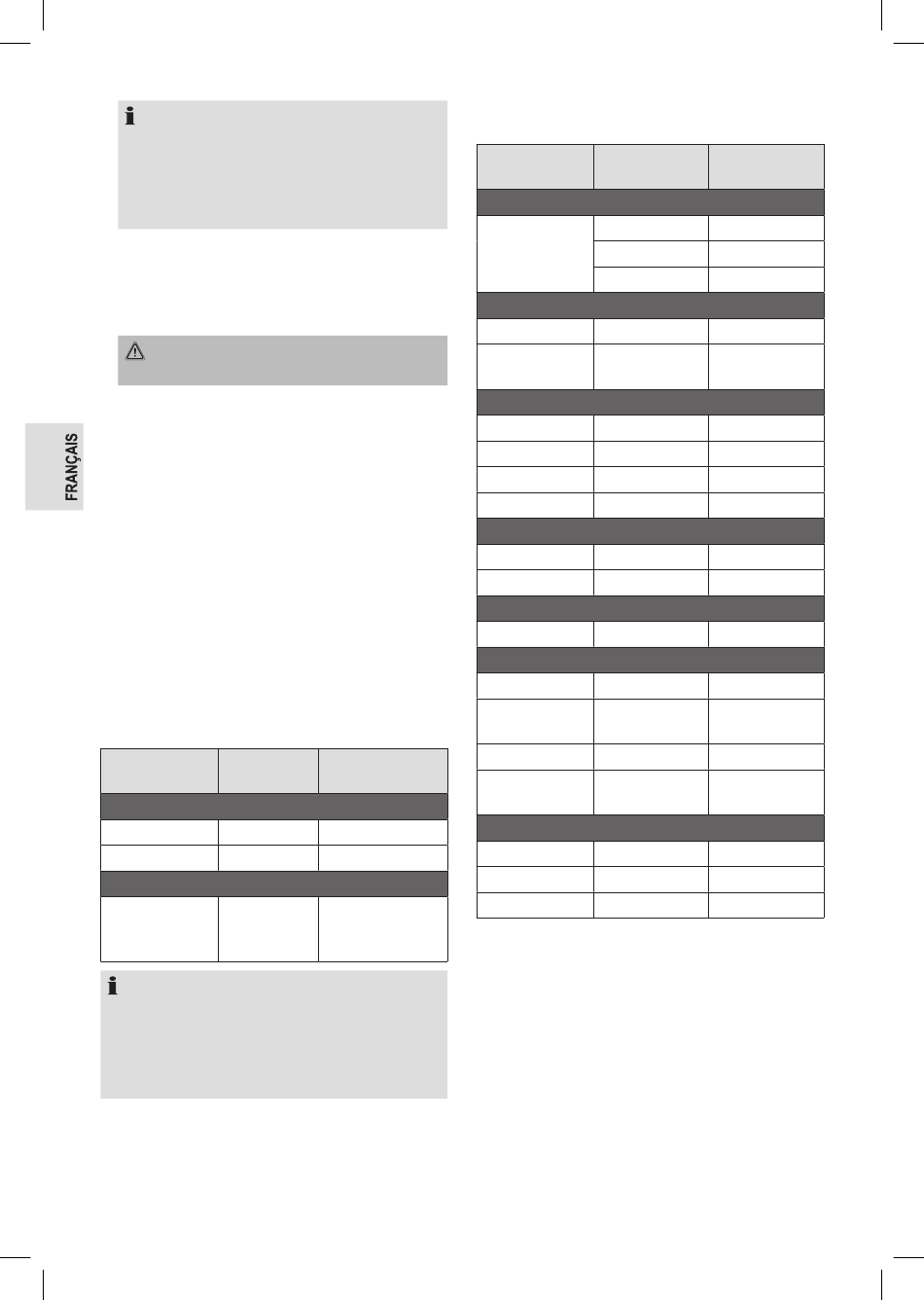 FRANÇAIS